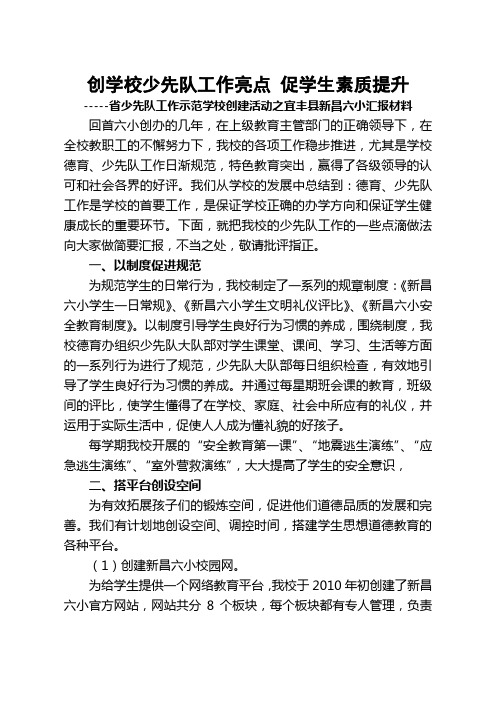 创学校少先队工作亮点 促学生素质提升

-----省少先队工作示范学校创建活动之宜丰县新昌六小汇报材料

回首六小创办的几年，在上级教育主管部门的正确领导下，在全校教职工的不懈努力下，我校的各项工作稳步推进，尤其是学校德育、少先队工作日渐规范，特色教育突出，赢得了各级领导的认可和社会各界的好评。我们从学校的发展中总结到：德育、少先队工作是学校的首要工作，是保证学校正确的办学方向和保证学生健康成长的重要环节。下面，就把我校的少先队工作的一些点滴做法向大家做简要汇报，不当之处，敬请批评指正。

一、以制度促进规范

为规范学生的日常行为，我校制定了一系列的规章制度：《新昌六小学生一日常规》、《新昌六小学生文明礼仪评比》、《新昌六小安全教育制度》。以制度引导学生良好行为习惯的养成，围绕制度，我校德育办组织少先队大队部对学生课堂、课间、学习、生活等方面的一系列行为进行了规范，少先队大队部每日组织检查，有效地引导了学生良好行为习惯的养成。并通过每星期班会课的教育，班级间的评比，使学生懂得了在学校、家庭、社会中所应有的礼仪，并运用于实际生活中，促使人人成为懂礼貌的好孩子。

每学期我校开展的“安全教育第一课”、“地震逃生演练”、“应急逃生演练”、“室外营救演练”，大大提高了学生的安全意识，

二、搭平台创设空间

为有效拓展孩子们的锻炼空间，促进他们道德品质的发展和完善。我们有计划地创设空间、调控时间，搭建学生思想道德教育的各种平台。

（1）创建新昌六小校园网。

为给学生提供一个网络教育平台，我校于 2010 年初创建了新昌六小官方网站，网站共分 8 个板块，每个板块都有专人管理，负责